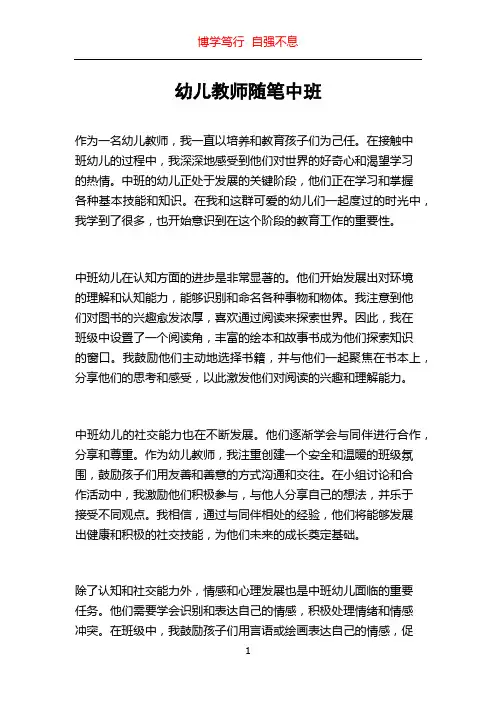 博学笃行 自强不息

幼儿教师随笔中班

作为一名幼儿教师，我一直以培养和教育孩子们为己任。在接触中班幼儿的过程中，我深深地感受到他们对世界的好奇心和渴望学习的热情。中班的幼儿正处于发展的关键阶段，他们正在学习和掌握各种基本技能和知识。在我和这群可爱的幼儿们一起度过的时光中，我学到了很多，也开始意识到在这个阶段的教育工作的重要性。

中班幼儿在认知方面的进步是非常显著的。他们开始发展出对环境的理解和认知能力，能够识别和命名各种事物和物体。我注意到他们对图书的兴趣愈发浓厚，喜欢通过阅读来探索世界。因此，我在班级中设置了一个阅读角，丰富的绘本和故事书成为他们探索知识的窗口。我鼓励他们主动地选择书籍，并与他们一起聚焦在书本上，分享他们的思考和感受，以此激发他们对阅读的兴趣和理解能力。

中班幼儿的社交能力也在不断发展。他们逐渐学会与同伴进行合作，分享和尊重。作为幼儿教师，我注重创建一个安全和温暖的班级氛围，鼓励孩子们用友善和善意的方式沟通和交往。在小组讨论和合作活动中，我激励他们积极参与，与他人分享自己的想法，并乐于接受不同观点。我相信，通过与同伴相处的经验，他们将能够发展出健康和积极的社交技能，为他们未来的成长奠定基础。

除了认知和社交能力外，情感和心理发展也是中班幼儿面临的重要任务。他们需要学会识别和表达自己的情感，积极处理情绪和情感冲突。在班级中，我鼓励孩子们用言语或绘画表达自己的情感，促

1